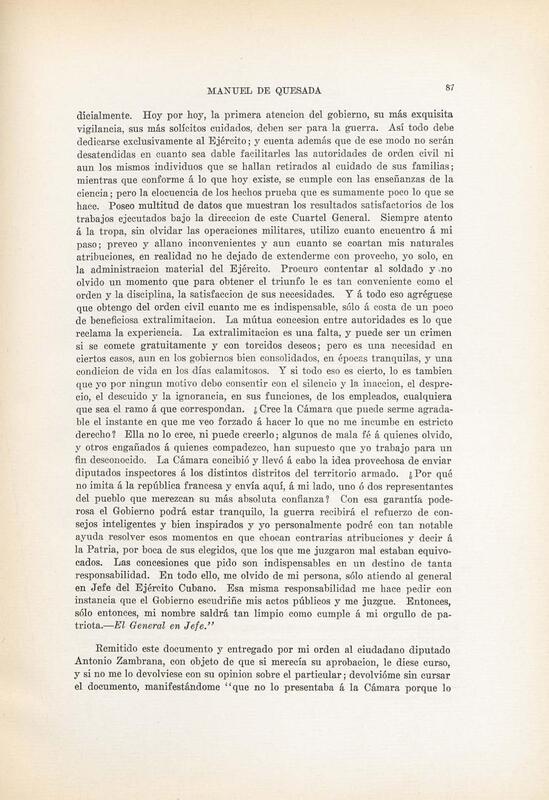 MANUEL DE QUESADA 87

dicialmente. Hoy por hoy, la primera atencion del gobierno, su más exquisita vigilancia, sus más solícitos cuidados, deben ser para la guerra. Así todo debe dedicarse exclusivamente al Ejército; y cuenta además que de ese modo no serán desatendidas en cuanto sea dable facilitarles las autoridades de orden civil ni aun los mismos individuos que se hallan retirados al cuidado de sus familias; mientras que conforme á lo que hoy existe, se cumple con las enseñanzas de la ciencia; pero la elocuencia de los hechos prueba que es sumamente poco lo que se hace. Poseo multitud de datos que muestran los resultados satisfactorios de los trabajos ejecutados bajo la direccion de este Cuartel General. Siempre atento á la tropa, sin olvidar las operaciones militares, utilizo cuanto encuentro á mi paso; preveo y allano inconvenientes y aun cuanto se coartan mis naturales atribuciones, en realidad no he dejado de extenderme con provecho, yo solo, en la administracion material del Ejército. Procuro contentar al soldado y no olvido un momento que para obtener el triunfo le es tan conveniente como el orden y la disciplina, la satisfaccion de sus necesidades. Y á todo eso agréguese que obtengo del orden civil cuanto me es indispensable, sólo á costa de un poco de beneficiosa extralimitacion. La mútua concesion entre autoridades es lo que reclama la experiencia. La extralimitacion es una falta, y puede ser un crimen si se comete gratuitamente y con torcidos deseos; pero es una necesidad en ciertos casos, aun en los gobiernos bien consolidados, en épocas tranquilas, y una condicion de vida en los días calamitosos. Y si todo eso es cierto, lo es tambien que yo por ningun motivo debo consentir con el silencio y la inaccion, el desprecio, el descuido y la ignorancia, en sus funciones, de los empleados, cualquiera que sea el ramo á que correspondan. ¿Cree la Cámara que puede serme agradable el instante en que me veo forzado á hacer lo que no me incumbe en estricto derecho? Ella no lo cree, ni puede creerlo; algunos de mala fé á quienes olvido, y otros engañados á quienes compadezco, han supuesto que yo trabajo para un fin desconocido. La Cámara concibió y llevó á cabo la idea provechosa de enviar diputados inspectores á los distintos distritos del territorio armado. ¿Por qué no imita á la república francesa y envía aquí, á mi lado, uno ó dos representantes del pueblo que merezcan su más absoluta confianza? Con esa garantía poderosa el Gobierno podrá estar tranquilo, la guerra recibirá el refuerzo de consejos inteligentes y bien inspirados y yo personalmente podré con tan notable ayuda resolver esos momentos en que chocan contrarias atribuciones y decir á la Patria, por boca de sus elegidos, que los que me juzgaron mal estaban equivocados. Las concesiones que pido son indispensables en un destino de tanta responsabilidad. En todo ello, me olvido de mi persona, sólo atiendo al general en Jefe del Ejército Cubano. Esa misma responsabilidad me hace pedir con instancia que el Gobierno escudriñe mis actos públicos y me juzgue. Entonces, sólo entonces, mi nombre saldrá tan limpio como cumple á mi orgullo de patriota.—El General en Jefe."

Remitido este documento y entregado por mi orden al ciudadano diputado Antonio Zambrana, con objeto de que si merecía su aprobacion, le diese curso, y si no me lo devolviese con su opinion sobre el particular; devolvióme sin cursar el documento, manifestándome "que no lo presentaba á la Cámara porque lo